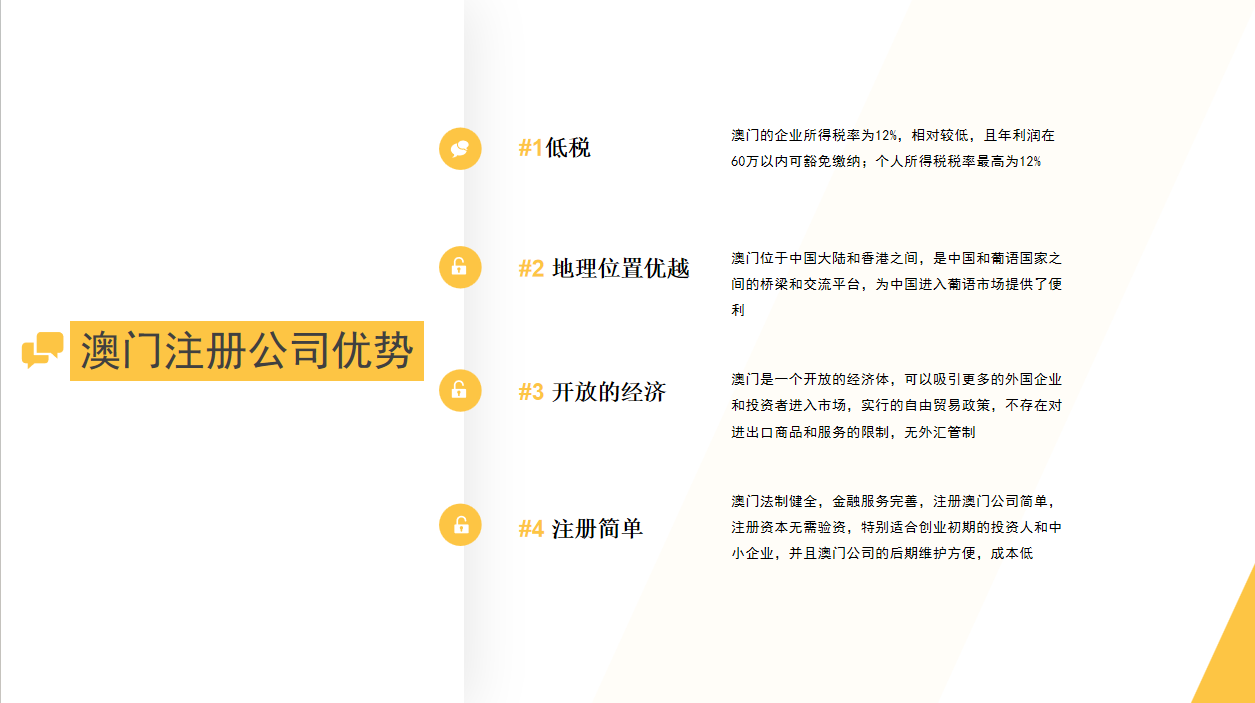 澳门注册公司优势

#1低税

澳门的企业所得税率为12%，相对较低，且年利润在60万以内可豁免缴纳；个人所得税税率最高为12%

#2 地理位置优越

澳门位于中国大陆和香港之间，是中国和葡语国家之间的桥梁和交流平台，为中国进入葡语市场提供了便利

#3 开放的经济

澳门是一个开放的经济体，可以吸引更多的外国企业和投资者进入市场，实行的自由贸易政策，不存在对进出口商品和服务的限制，无外汇管制

#4 注册简单

澳门法制健全，金融服务完善，注册澳门公司简单，注册资本无需验资，特别适合创业初期的投资人和中小企业，并且澳门公司的后期维护方便，成本低